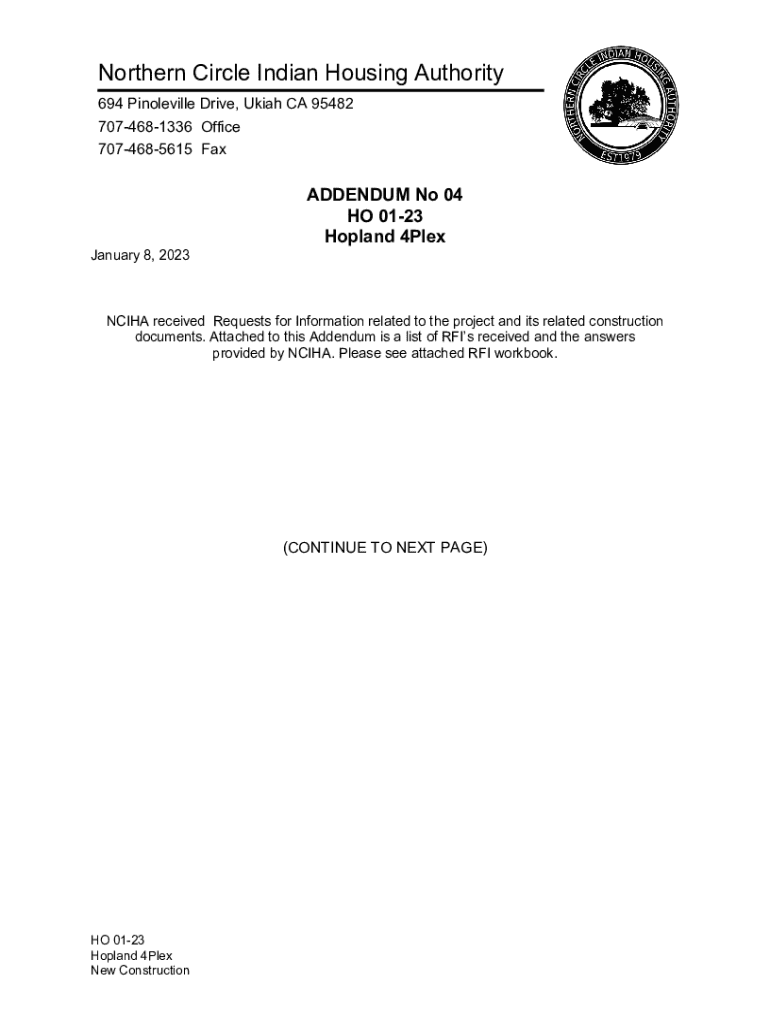 Northern Circle Indian Housing Authority
694 Pinoleville Drive, Ukiah CA 95482
707-468-1336 Office
707-468-5615 Fax

NORTHERN CIRCLE INDIAN HOUSING AUTHORITY
EST 1979

ADDENDUM No 04
HO 01-23
Hopland 4Plex

January 8, 2023

NCIHA received Requests for Information related to the project and its related construction documents. Attached to this Addendum is a list of RFI's received and the answers provided by NCIHA. Please see attached RFI workbook.

(CONTINUE TO NEXT PAGE)

HO 01-23
Hopland 4Plex
New Construction